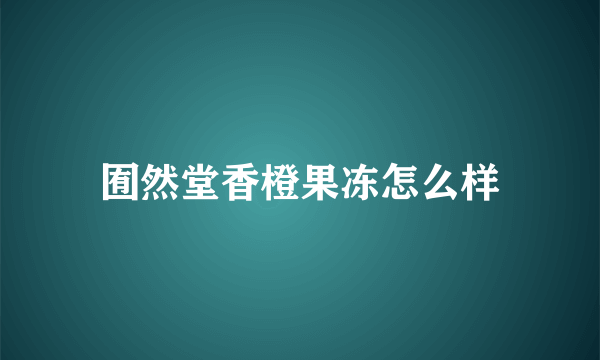 囿然堂香橙果冻怎么样